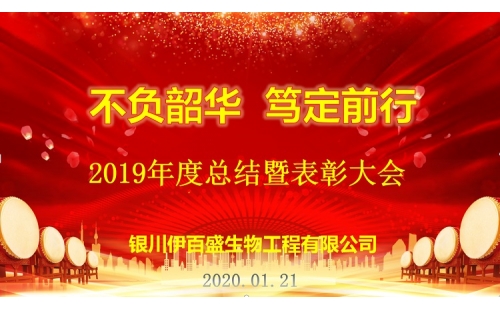 不负韶华 笃定前行

2019年度总结暨表彰大会

银川伊百盛生物工程有限公司

2020.01.21